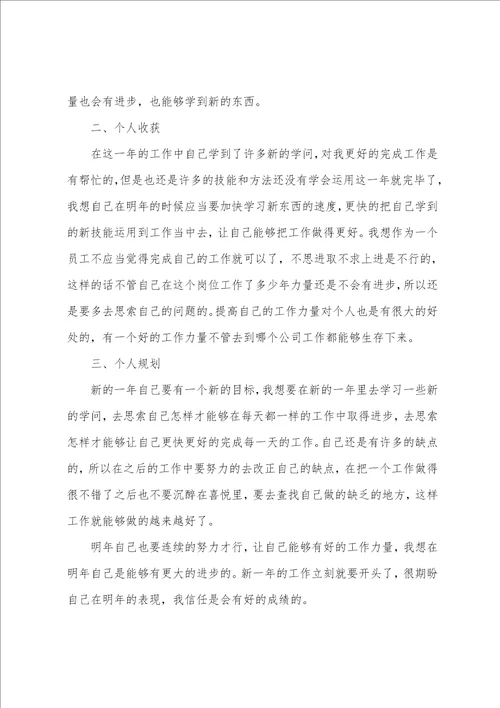 量也会有进步，也能够学到新的东西。

二、个人收获

在这一年的工作中自己学到了许多新的学问，对我更好的完成工作是有帮忙的，但是也还是许多的技能和方法还没有学会运用这一年就完毕了，我想自己在明年的时候应当要加快学习新东西的速度，更快的把自己学到的新技能运用到工作当中去，让自己能够把工作做得更好。我想作为一个员工不应当觉得完成自己的工作就可以了，不思进取不求上进是不行的，这样的话不管自己在这个岗位工作了多少年力量还是不会有进步，所以还是要多去思索自己的问题的。提高自己的工作力量对个人也是有很大的好处的，有一个好的工作力量不管去到哪个公司工作都能够生存下来。

三、个人规划

新的一年自己要有一个新的目标，我想要在新的一年里去学习一些新的学问，去思索自己怎样才能够在每天都一样的工作中取得进步，去思索怎样才能够让自己更快更好的完成每一天的工作。自己还是有许多的缺点的，所以在之后的工作中要努力的去改正自己的缺点，在把一个工作做得很不错了之后也不要沉醉在喜悦里，要去查找自己做的缺乏的地方，这样工作就能够做的越来越好了。

明年自己也要连续的努力才行，让自己能够有好的工作力量，我想在明年自己是能够有更大的进步的。新一年的工作立刻就要开头了，很期盼自己在明年的表现，我信任是会有好的成绩的。